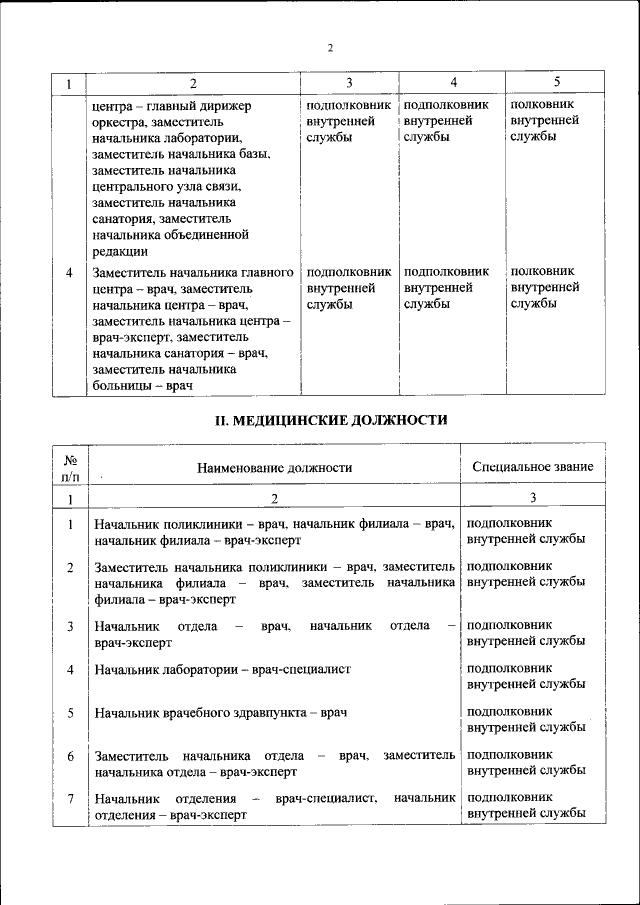 2

| 1 | 2 | 3 | 4 | 5 |
|---|---|---|---|---|
| | центра – главный дирижер оркестра, заместитель начальника лаборатории, заместитель начальника базы, заместитель начальника центрального узла связи, заместитель начальника санатория, заместитель начальника объединенной редакции | подполковник внутренней службы | подполковник внутренней службы | полковник внутренней службы |
| 4 | Заместитель начальника главного центра – врач, заместитель начальника центра – врач, заместитель начальника центра – врач-эксперт, заместитель начальника санатория – врач, заместитель начальника больницы – врач | подполковник внутренней службы | подполковник внутренней службы | полковник внутренней службы |

II. МЕДИЦИНСКИЕ ДОЛЖНОСТИ

| № п/п | Наименование должности | Специальное звание |
|---|---|---|
| 1 | 2 | 3 |
| 1 | Начальник поликлиники – врач, начальник филиала – врач, начальник филиала – врач-эксперт | подполковник внутренней службы |
| 2 | Заместитель начальника поликлиники – врач, заместитель начальника филиала – врач, заместитель начальника филиала – врач-эксперт | подполковник внутренней службы |
| 3 | Начальник отдела – врач, начальник отдела – врач-эксперт | подполковник внутренней службы |
| 4 | Начальник лаборатории – врач-специалист | подполковник внутренней службы |
| 5 | Начальник врачебного здравпункта – врач | подполковник внутренней службы |
| 6 | Заместитель начальника отдела – врач, заместитель начальника отдела – врач-эксперт | подполковник внутренней службы |
| 7 | Начальник отделения – врач-специалист, начальник отделения – врач-эксперт | подполковник внутренней службы |